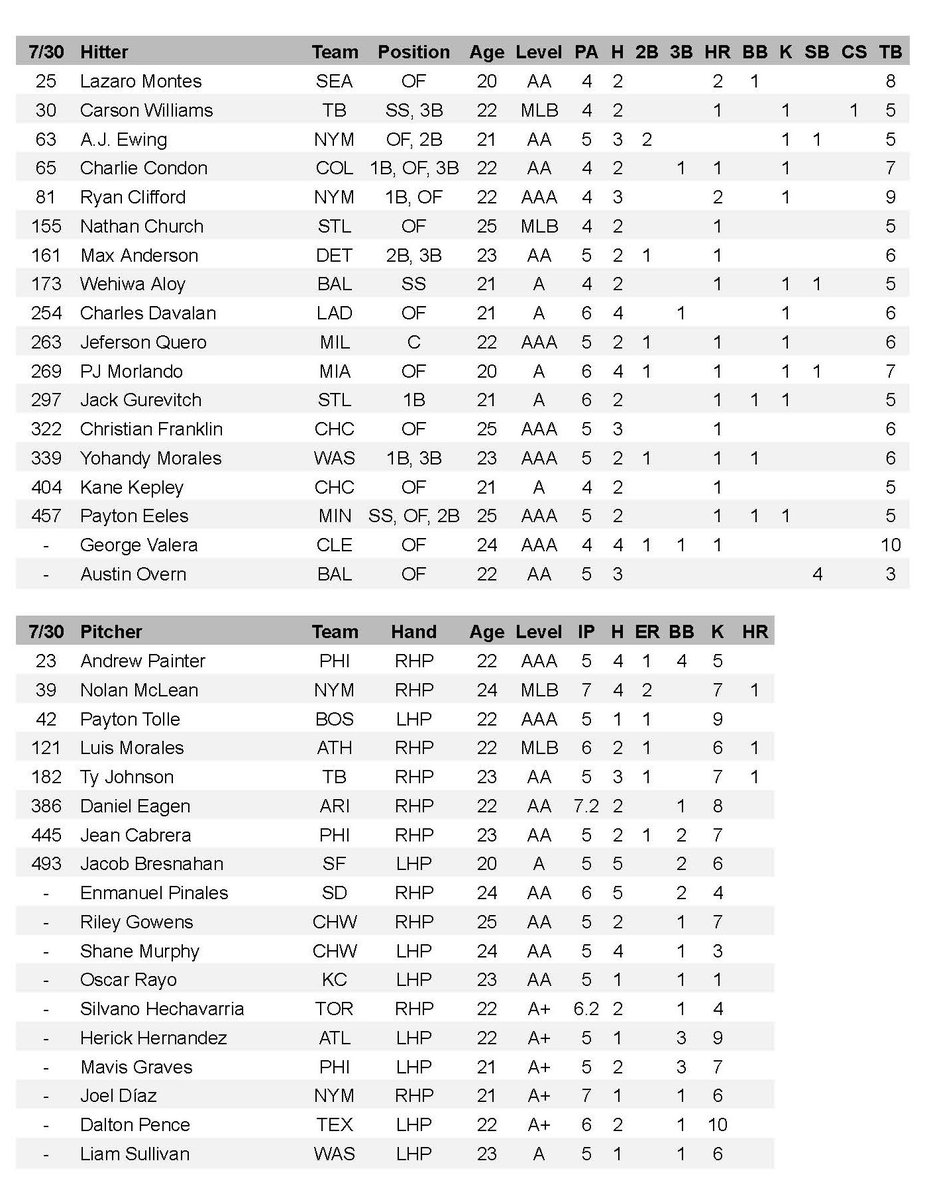 | 7/30 | Hitter | Team | Position | Age | Level | PA | H | 2B | 3B | HR | BB | K | SB | CS | TB |
|---|---|---|---|---|---|---|---|---|---|---|---|---|---|---|---|
| 25 | Lazaro Montes | SEA | OF | 20 | AA | 4 | 2 | | | 2 | 1 | | | | 8 |
| 30 | Carson Williams | TB | SS, 3B | 22 | MLB | 4 | 2 | | | 1 | | 1 | | 1 | 5 |
| 63 | A.J. Ewing | NYM | OF, 2B | 21 | AA | 5 | 3 | 2 | | | | 1 | 1 | | 5 |
| 65 | Charlie Condon | COL | 1B, OF, 3B | 22 | AA | 4 | 2 | | 1 | 1 | | 1 | | | 7 |
| 81 | Ryan Clifford | NYM | 1B, OF | 22 | AAA | 4 | 3 | | | 2 | | 1 | | | 9 |
| 155 | Nathan Church | STL | OF | 25 | MLB | 4 | 2 | | | 1 | | | | | 5 |
| 161 | Max Anderson | DET | 2B, 3B | 23 | AA | 5 | 2 | 1 | | 1 | | | | | 6 |
| 173 | Wehiwa Aloy | BAL | SS | 21 | A | 4 | 2 | | | 1 | | 1 | 1 | | 5 |
| 254 | Charles Davalan | LAD | OF | 21 | A | 6 | 4 | | 1 | | | 1 | | | 6 |
| 263 | Jeferson Quero | MIL | C | 22 | AAA | 5 | 2 | 1 | | 1 | | 1 | | | 6 |
| 269 | PJ Morlando | MIA | OF | 20 | A | 6 | 4 | 1 | | 1 | | 1 | 1 | | 7 |
| 297 | Jack Gurevitch | STL | 1B | 21 | A | 6 | 2 | | | 1 | 1 | 1 | | | 5 |
| 322 | Christian Franklin | CHC | OF | 25 | AAA | 5 | 3 | | | 1 | | | | | 6 |
| 339 | Yohandy Morales | WAS | 1B, 3B | 23 | AAA | 5 | 2 | 1 | | 1 | 1 | | | | 6 |
| 404 | Kane Kepley | CHC | OF | 21 | A | 4 | 2 | | | 1 | | | | | 5 |
| 457 | Payton Eeles | MIN | SS, OF, 2B | 25 | AAA | 5 | 2 | | | 1 | 1 | 1 | | | 5 |
| - | George Valera | CLE | OF | 24 | AAA | 4 | 4 | 1 | 1 | 1 | | | | | 10 |
| - | Austin Overn | BAL | OF | 22 | AA | 5 | 3 | | | | | | 4 | | 3 |

| 7/30 | Pitcher | Team | Hand | Age | Level | IP | H | ER | BB | K | HR |
|---|---|---|---|---|---|---|---|---|---|---|---|
| 23 | Andrew Painter | PHI | RHP | 22 | AAA | 5 | 4 | 1 | 4 | 5 | |
| 39 | Nolan McLean | NYM | RHP | 24 | MLB | 7 | 4 | 2 | | 7 | 1 |
| 42 | Payton Tolle | BOS | LHP | 22 | AAA | 5 | 1 | 1 | | 9 | |
| 121 | Luis Morales | ATH | RHP | 22 | MLB | 6 | 2 | 1 | | 6 | 1 |
| 182 | Ty Johnson | TB | RHP | 23 | AA | 5 | 3 | 1 | | 7 | 1 |
| 386 | Daniel Eagen | ARI | RHP | 22 | AA | 7.2 | 2 | | 1 | 8 | |
| 445 | Jean Cabrera | PHI | RHP | 23 | AA | 5 | 2 | 1 | 2 | 7 | |
| 493 | Jacob Bresnahan | SF | LHP | 20 | A | 5 | 5 | | 2 | 6 | |
| - | Enmanuel Pinales | SD | RHP | 24 | AA | 6 | 5 | | 2 | 4 | |
| - | Riley Gowens | CHW | RHP | 25 | AA | 5 | 2 | | 1 | 7 | |
| - | Shane Murphy | CHW | LHP | 24 | AA | 5 | 4 | | 1 | 3 | |
| - | Oscar Rayo | KC | LHP | 23 | AA | 5 | 1 | | 1 | 1 | |
| - | Silvano Hechavarria | TOR | RHP | 22 | A+ | 6.2 | 2 | | 1 | 4 | |
| - | Herick Hernandez | ATL | LHP | 22 | A+ | 5 | 1 | | 3 | 9 | |
| - | Mavis Graves | PHI | LHP | 21 | A+ | 5 | 2 | | 3 | 7 | |
| - | Joel Díaz | NYM | RHP | 21 | A+ | 7 | 1 | | 1 | 6 | |
| - | Dalton Pence | TEX | LHP | 22 | A+ | 6 | 2 | | 1 | 10 | |
| - | Liam Sullivan | WAS | LHP | 23 | A | 5 | 1 | | 1 | 6 | |